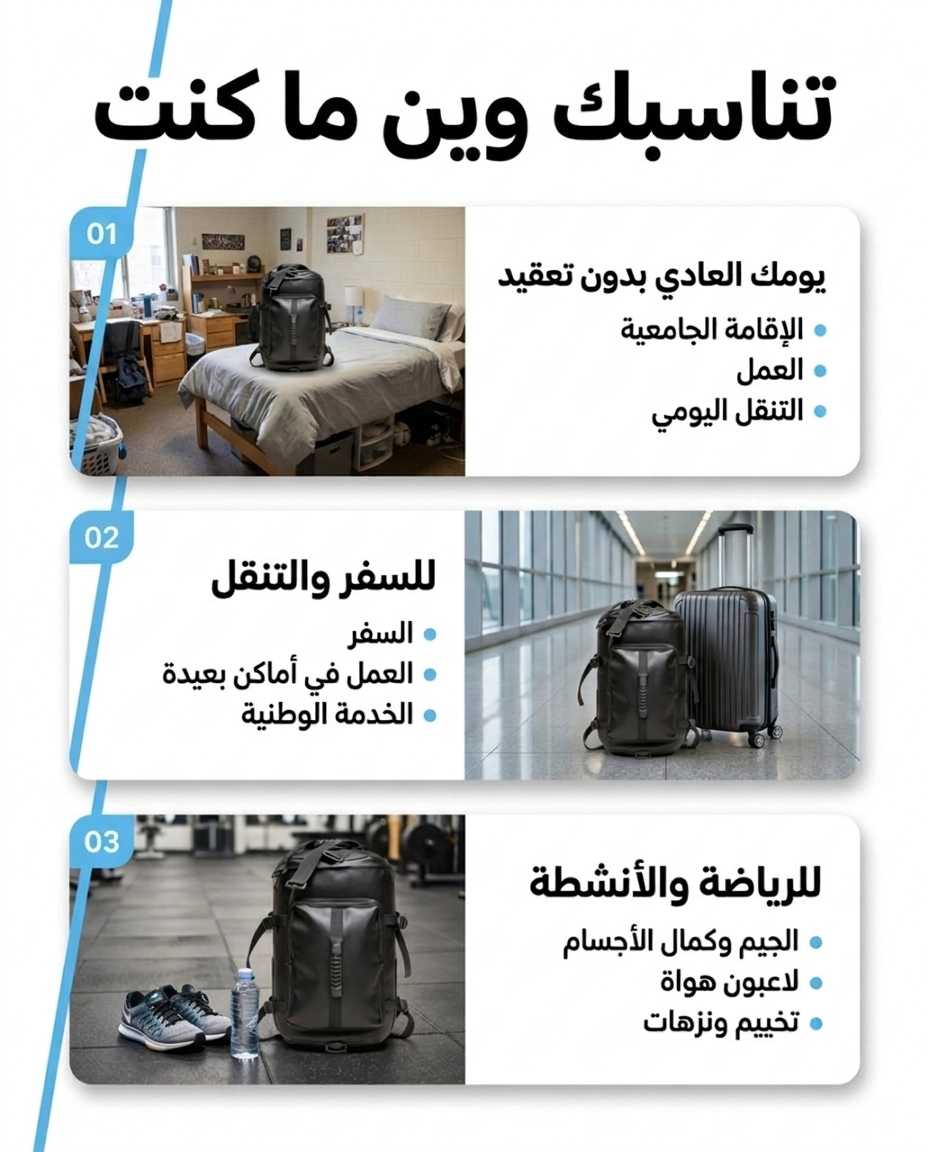 تناسبك وين ما كنت

01

يومك العادي بدون تعقيد
• الإقامة الجامعية
• العمل
• التنقل اليومي

02

للسفر والتنقل
• السفر
• العمل في أماكن بعيدة
• الخدمة الوطنية

03

للرياضة والأنشطة
• الجيم وكمال الأجسام
• لاعبون هواة
• تخييم ونزهات